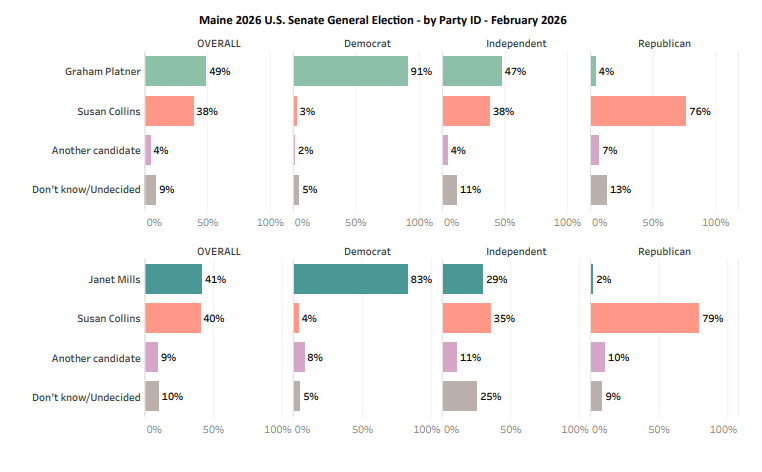 Maine 2026 U.S. Senate General Election - by Party ID - February 2026

| | OVERALL | Democrat | Independent | Republican |
|---|---|---|---|---|
| Graham Platner | 49% | 91% | 47% | 4% |
| Susan Collins | 38% | 3% | 38% | 76% |
| Another candidate | 4% | 2% | 4% | 7% |
| Don't know/Undecided | 9% | 5% | 11% | 13% |

0% 50% 100% 0% 50% 100% 0% 50% 100% 0% 50% 100%

| | OVERALL | Democrat | Independent | Republican |
|---|---|---|---|---|
| Janet Mills | 41% | 83% | 29% | 2% |
| Susan Collins | 40% | 4% | 35% | 79% |
| Another candidate | 9% | 8% | 11% | 10% |
| Don't know/Undecided | 10% | 5% | 25% | 9% |

0% 50% 100% 0% 50% 100% 0% 50% 100% 0% 50% 100%